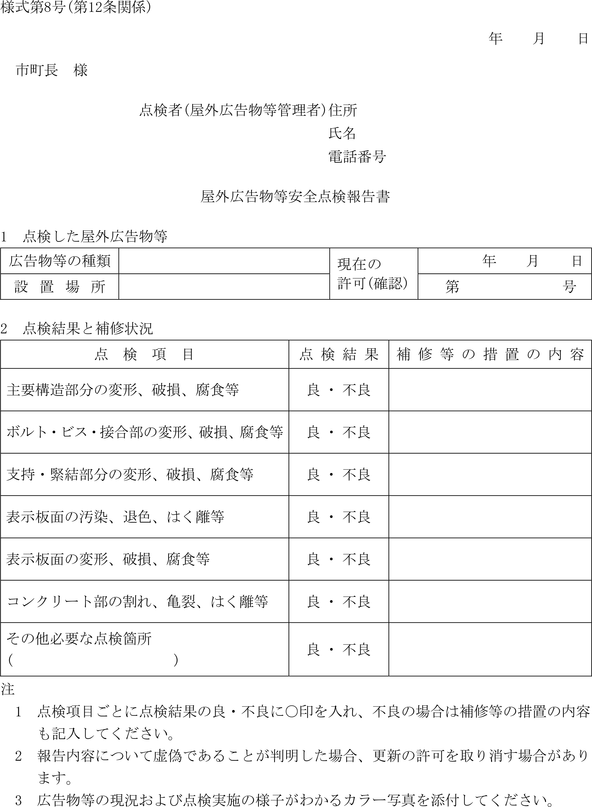 様式第8号(第12条関係)

年　月　日

市町長　様

点検者(屋外広告物等管理者)住所

氏名

電話番号

屋外広告物等安全点検報告書

1　点検した屋外広告物等

| 広告物等の種類 | | 現在の許可(確認) | 年　月　日 |
|---|---|---|---|
| 設置場所 | | | 第　号 |

2　点検結果と補修状況

| 点検項目 | 点検結果 | 補修等の措置の内容 |
|---|---|---|
| 主要構造部分の変形、破損、腐食等 | 良・不良 | |
| ボルト・ビス・接合部の変形、破損、腐食等 | 良・不良 | |
| 支持・緊結部分の変形、破損、腐食等 | 良・不良 | |
| 表示板面の汚染、退色、はく離等 | 良・不良 | |
| 表示板面の変形、破損、腐食等 | 良・不良 | |
| コンクリート部の割れ、亀裂、はく離等 | 良・不良 | |
| その他必要な点検箇所 (　　) | 良・不良 | |

注

1　点検項目ごとに点検結果の良・不良に○印を入れ、不良の場合は補修等の措置の内容も記入してください。

2　報告内容について虚偽であることが判明した場合、更新の許可を取り消す場合があります。

3　広告物等の現況および点検実施の様子がわかるカラー写真を添付してください。